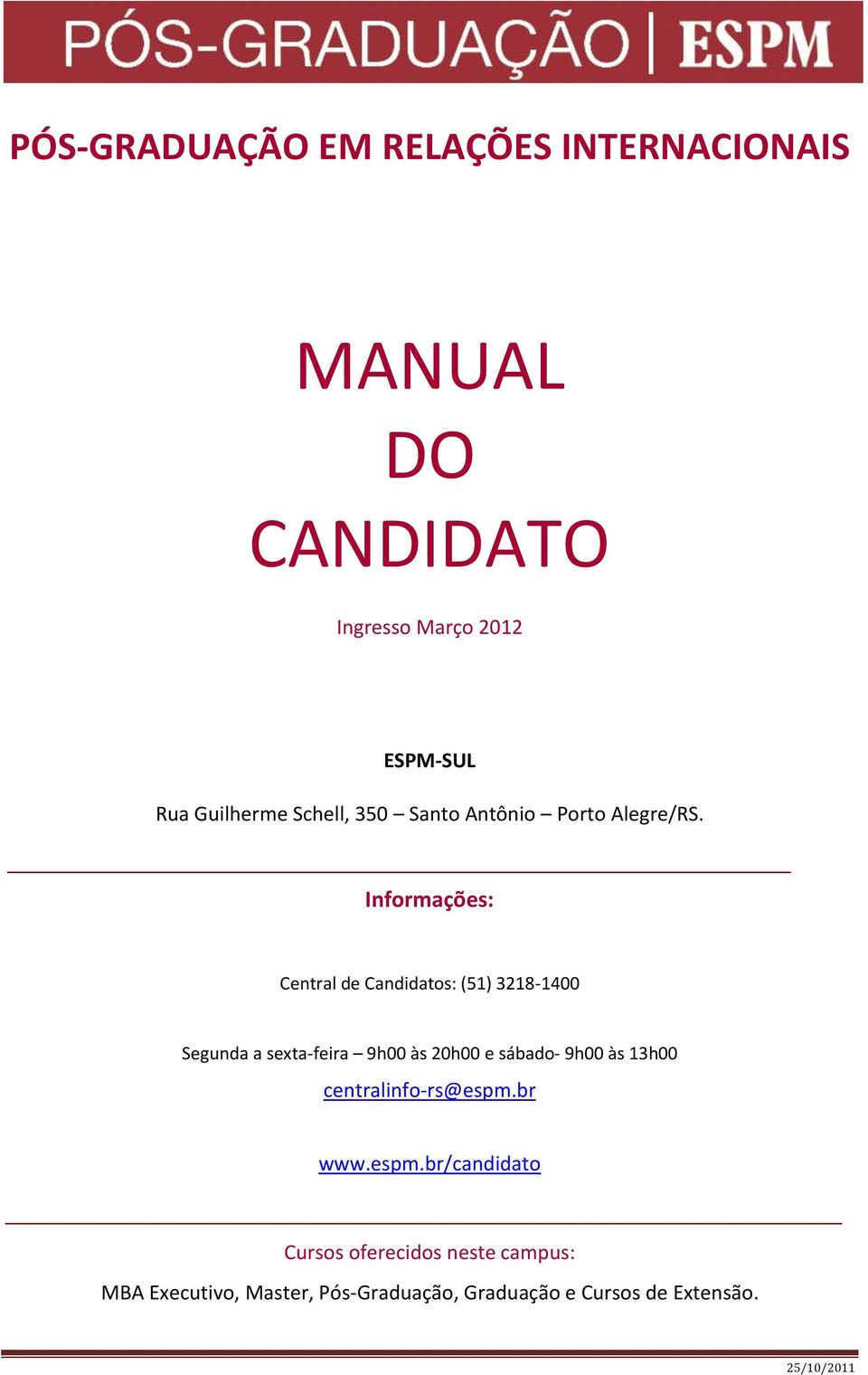 PÓS-GRADUAÇÃO | ESPM

PÓS-GRADUAÇÃO EM RELAÇÕES INTERNACIONAIS

MANUAL
DO
CANDIDATO

Ingresso Março 2012

ESPM-SUL

Rua Guilherme Schell, 350 – Santo Antônio – Porto Alegre/RS.

Informações:

Central de Candidatos: (51) 3218-1400

Segunda a sexta-feira – 9h00 às 20h00 e sábado- 9h00 às 13h00

centralinfo-rs@espm.br

www.espm.br/candidato

Cursos oferecidos neste campus:

MBA Executivo, Master, Pós-Graduação, Graduação e Cursos de Extensão.

25/10/2011